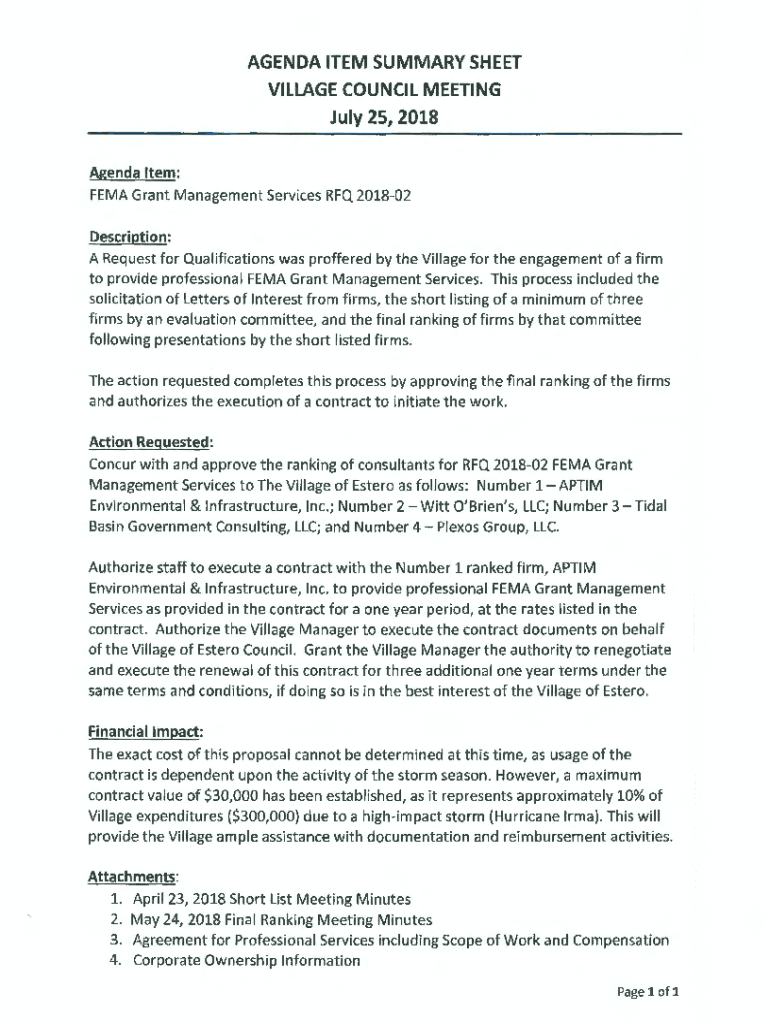 AGENDA ITEM SUMMARY SHEET
VILLAGE COUNCIL MEETING
July 25, 2018

Agenda Item:
FEMA Grant Management Services RFQ 2018-02

Description:
A Request for Qualifications was proffered by the Village for the engagement of a firm to provide professional FEMA Grant Management Services. This process included the solicitation of Letters of Interest from firms, the short listing of a minimum of three firms by an evaluation committee, and the final ranking of firms by that committee following presentations by the short listed firms.

The action requested completes this process by approving the final ranking of the firms and authorizes the execution of a contract to initiate the work.

Action Requested:
Concur with and approve the ranking of consultants for RFQ 2018-02 FEMA Grant Management Services to The Village of Estero as follows: Number 1 – APTIM Environmental & Infrastructure, Inc.; Number 2 – Witt O'Brien's, LLC; Number 3 – Tidal Basin Government Consulting, LLC; and Number 4 – Plexos Group, LLC.

Authorize staff to execute a contract with the Number 1 ranked firm, APTIM Environmental & Infrastructure, Inc. to provide professional FEMA Grant Management Services as provided in the contract for a one year period, at the rates listed in the contract. Authorize the Village Manager to execute the contract documents on behalf of the Village of Estero Council. Grant the Village Manager the authority to renegotiate and execute the renewal of this contract for three additional one year terms under the same terms and conditions, if doing so is in the best interest of the Village of Estero.

Financial Impact:
The exact cost of this proposal cannot be determined at this time, as usage of the contract is dependent upon the activity of the storm season. However, a maximum contract value of $30,000 has been established, as it represents approximately 10% of Village expenditures ($300,000) due to a high-impact storm (Hurricane Irma). This will provide the Village ample assistance with documentation and reimbursement activities.

Attachments:
1. April 23, 2018 Short List Meeting Minutes
2. May 24, 2018 Final Ranking Meeting Minutes
3. Agreement for Professional Services including Scope of Work and Compensation
4. Corporate Ownership Information

Page 1 of 1